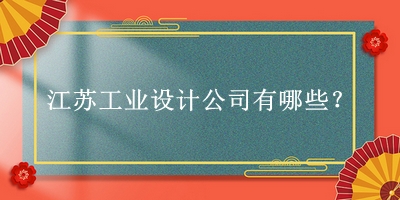 江苏工业设计公司有哪些？